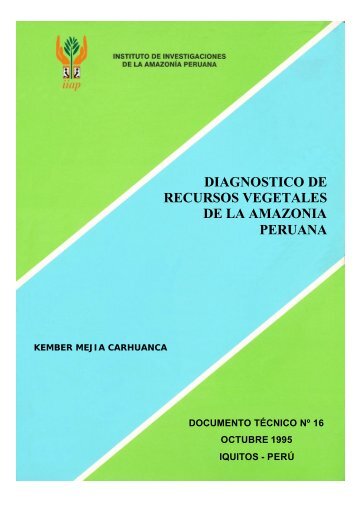 iiap

INSTITUTO DE INVESTIGACIONES
DE LA AMAZONÍA PERUANA

DIAGNOSTICO DE
RECURSOS VEGETALES
DE LA AMAZONIA
PERUANA

KEMBER MEJIA CARHUANCA

DOCUMENTO TÉCNICO Nº 16
OCTUBRE 1995
IQUITOS - PERÚ